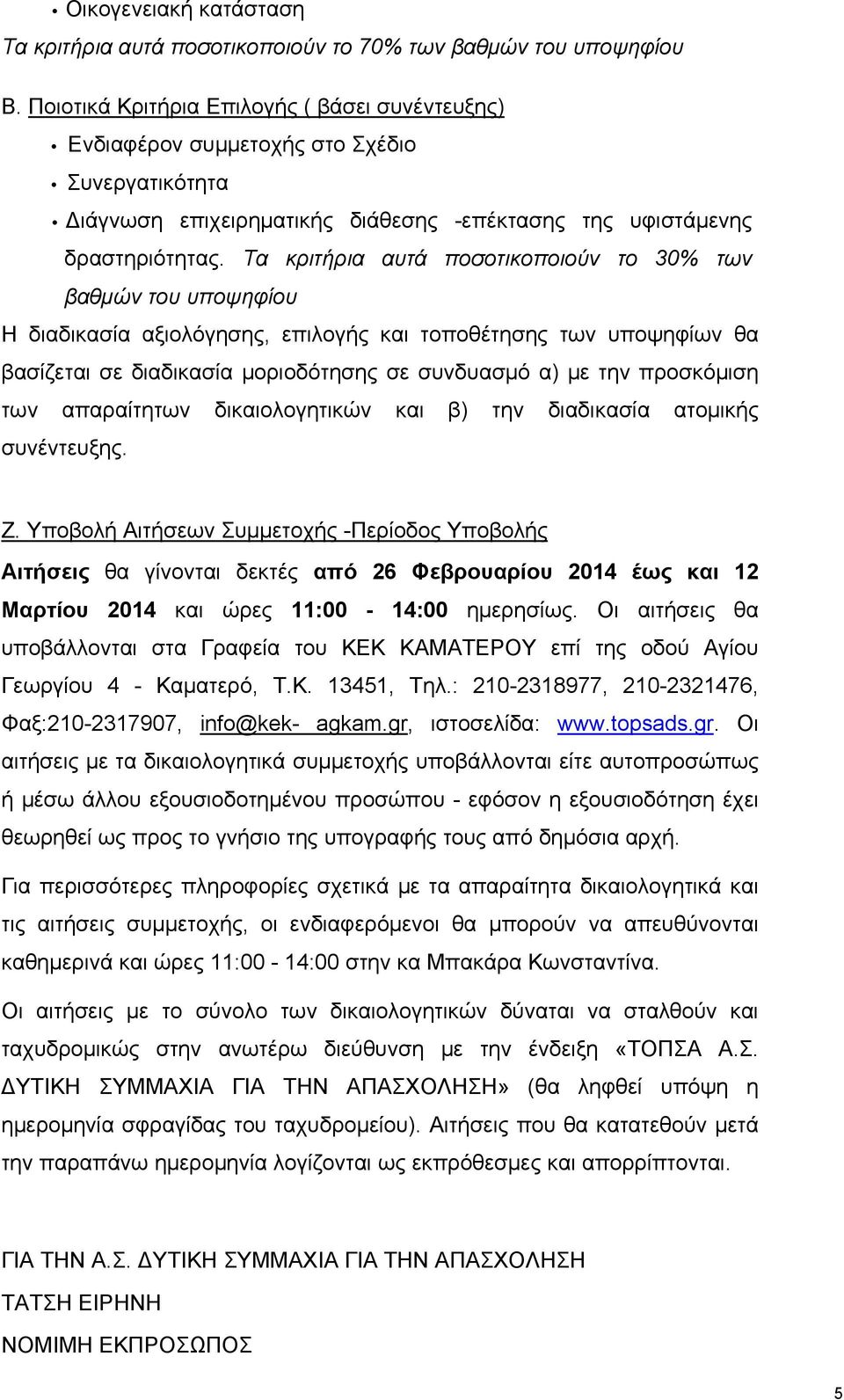 • Οικογενειακή κατάσταση

Τα κριτήρια αυτά ποσοτικοποιούν το 70% των βαθμών του υποψηφίου

Β. Ποιοτικά Κριτήρια Επιλογής ( βάσει συνέντευξης)

• Ενδιαφέρον συμμετοχής στο Σχέδιο
• Συνεργατικότητα
• Διάγνωση επιχειρηματικής διάθεσης -επέκτασης της υφιστάμενης δραστηριότητας. Τα κριτήρια αυτά ποσοτικοποιούν το 30% των βαθμών του υποψηφίου

Η διαδικασία αξιολόγησης, επιλογής και τοποθέτησης των υποψηφίων θα βασίζεται σε διαδικασία μοριοδότησης σε συνδυασμό α) με την προσκόμιση των απαραίτητων δικαιολογητικών και β) την διαδικασία ατομικής συνέντευξης.

Ζ. Υποβολή Αιτήσεων Συμμετοχής -Περίοδος Υποβολής

Αιτήσεις θα γίνονται δεκτές από 26 Φεβρουαρίου 2014 έως και 12 Μαρτίου 2014 και ώρες 11:00 - 14:00 ημερησίως. Οι αιτήσεις θα υποβάλλονται στα Γραφεία του ΚΕΚ ΚΑΜΑΤΕΡΟΥ επί της οδού Αγίου Γεωργίου 4 - Καματερό, Τ.Κ. 13451, Τηλ.: 210-2318977, 210-2321476, Φαξ:210-2317907, info@kek- agkam.gr, ιστοσελίδα: www.topsads.gr. Οι αιτήσεις με τα δικαιολογητικά συμμετοχής υποβάλλονται είτε αυτοπροσώπως ή μέσω άλλου εξουσιοδοτημένου προσώπου - εφόσον η εξουσιοδότηση έχει θεωρηθεί ως προς το γνήσιο της υπογραφής τους από δημόσια αρχή.

Για περισσότερες πληροφορίες σχετικά με τα απαραίτητα δικαιολογητικά και τις αιτήσεις συμμετοχής, οι ενδιαφερόμενοι θα μπορούν να απευθύνονται καθημερινά και ώρες 11:00 - 14:00 στην κα Μπακάρα Κωνσταντίνα.

Οι αιτήσεις με το σύνολο των δικαιολογητικών δύναται να σταλθούν και ταχυδρομικώς στην ανωτέρω διεύθυνση με την ένδειξη «ΤΟΠΣΑ Α.Σ. ΔΥΤΙΚΗ ΣΥΜΜΑΧΙΑ ΓΙΑ ΤΗΝ ΑΠΑΣΧΟΛΗΣΗ» (θα ληφθεί υπόψη η ημερομηνία σφραγίδας του ταχυδρομείου). Αιτήσεις που θα κατατεθούν μετά την παραπάνω ημερομηνία λογίζονται ως εκπρόθεσμες και απορρίπτονται.

ΓΙΑ ΤΗΝ Α.Σ. ΔΥΤΙΚΗ ΣΥΜΜΑΧΙΑ ΓΙΑ ΤΗΝ ΑΠΑΣΧΟΛΗΣΗ
ΤΑΤΣΗ ΕΙΡΗΝΗ
ΝΟΜΙΜΗ ΕΚΠΡΟΣΩΠΟΣ

5